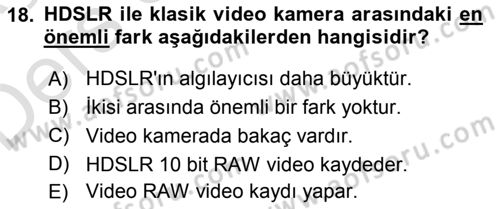 18. HDSLR ile klasik video kamera arasındaki en önemli fark aşağıdakilerden hangisidir?

A) HDSLR'ın algılayıcısı daha büyüktür.
B) İkisi arasında önemli bir fark yoktur.
C) Video kamerada bakaç vardır.
D) HDSLR 10 bit RAW video kaydeder.
E) Video RAW video kaydı yapar.

www.aofsoru.com